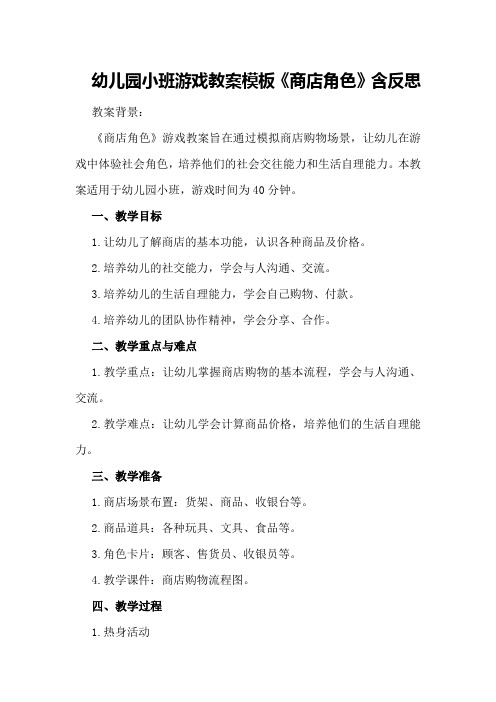 幼儿园小班游戏教案模板《商店角色》含反思

教案背景：

《商店角色》游戏教案旨在通过模拟商店购物场景，让幼儿在游戏中体验社会角色，培养他们的社会交往能力和生活自理能力。本教案适用于幼儿园小班，游戏时间为40分钟。

一、教学目标

1.让幼儿了解商店的基本功能，认识各种商品及价格。

2.培养幼儿的社交能力，学会与人沟通、交流。

3.培养幼儿的生活自理能力，学会自己购物、付款。

4.培养幼儿的团队协作精神，学会分享、合作。

二、教学重点与难点

1.教学重点：让幼儿掌握商店购物的基本流程，学会与人沟通、交流。

2.教学难点：让幼儿学会计算商品价格，培养他们的生活自理能力。

三、教学准备

1.商店场景布置：货架、商品、收银台等。

2.商品道具：各种玩具、文具、食品等。

3.角色卡片：顾客、售货员、收银员等。

4.教学课件：商店购物流程图。

四、教学过程

1.热身活动